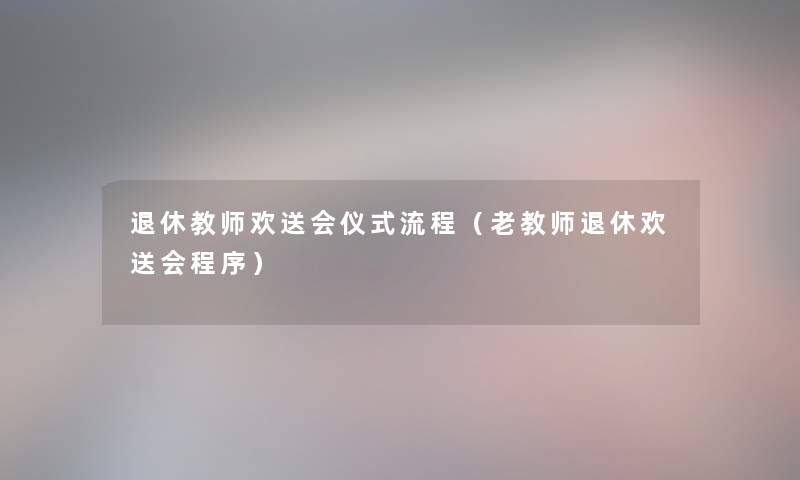 退休教师欢送会仪式流程（老教师退休欢送会程序）